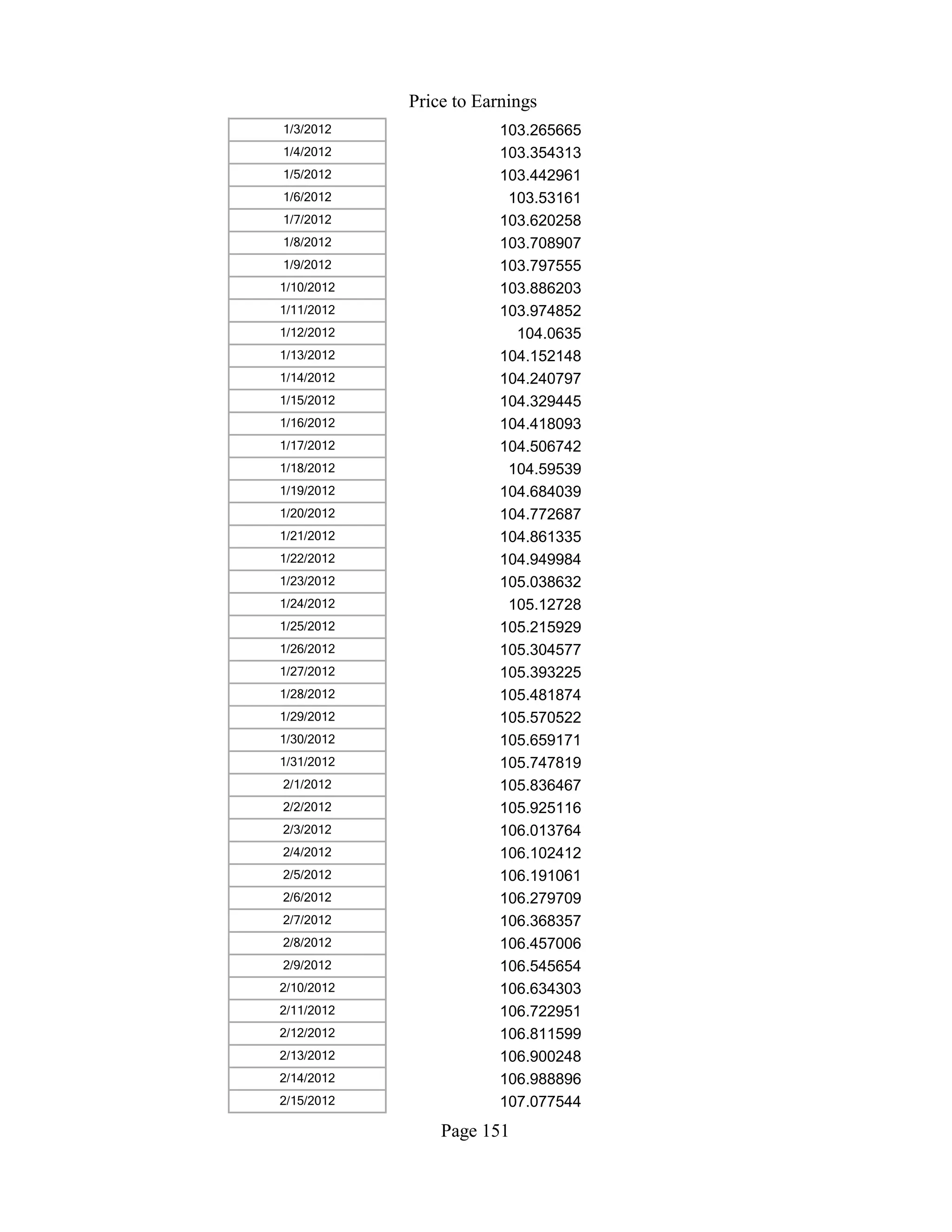 Price to Earnings

| | |
|---|---|
| 1/3/2012 | 103.265665 |
| 1/4/2012 | 103.354313 |
| 1/5/2012 | 103.442961 |
| 1/6/2012 | 103.53161 |
| 1/7/2012 | 103.620258 |
| 1/8/2012 | 103.708907 |
| 1/9/2012 | 103.797555 |
| 1/10/2012 | 103.886203 |
| 1/11/2012 | 103.974852 |
| 1/12/2012 | 104.0635 |
| 1/13/2012 | 104.152148 |
| 1/14/2012 | 104.240797 |
| 1/15/2012 | 104.329445 |
| 1/16/2012 | 104.418093 |
| 1/17/2012 | 104.506742 |
| 1/18/2012 | 104.59539 |
| 1/19/2012 | 104.684039 |
| 1/20/2012 | 104.772687 |
| 1/21/2012 | 104.861335 |
| 1/22/2012 | 104.949984 |
| 1/23/2012 | 105.038632 |
| 1/24/2012 | 105.12728 |
| 1/25/2012 | 105.215929 |
| 1/26/2012 | 105.304577 |
| 1/27/2012 | 105.393225 |
| 1/28/2012 | 105.481874 |
| 1/29/2012 | 105.570522 |
| 1/30/2012 | 105.659171 |
| 1/31/2012 | 105.747819 |
| 2/1/2012 | 105.836467 |
| 2/2/2012 | 105.925116 |
| 2/3/2012 | 106.013764 |
| 2/4/2012 | 106.102412 |
| 2/5/2012 | 106.191061 |
| 2/6/2012 | 106.279709 |
| 2/7/2012 | 106.368357 |
| 2/8/2012 | 106.457006 |
| 2/9/2012 | 106.545654 |
| 2/10/2012 | 106.634303 |
| 2/11/2012 | 106.722951 |
| 2/12/2012 | 106.811599 |
| 2/13/2012 | 106.900248 |
| 2/14/2012 | 106.988896 |
| 2/15/2012 | 107.077544 |

Page 151